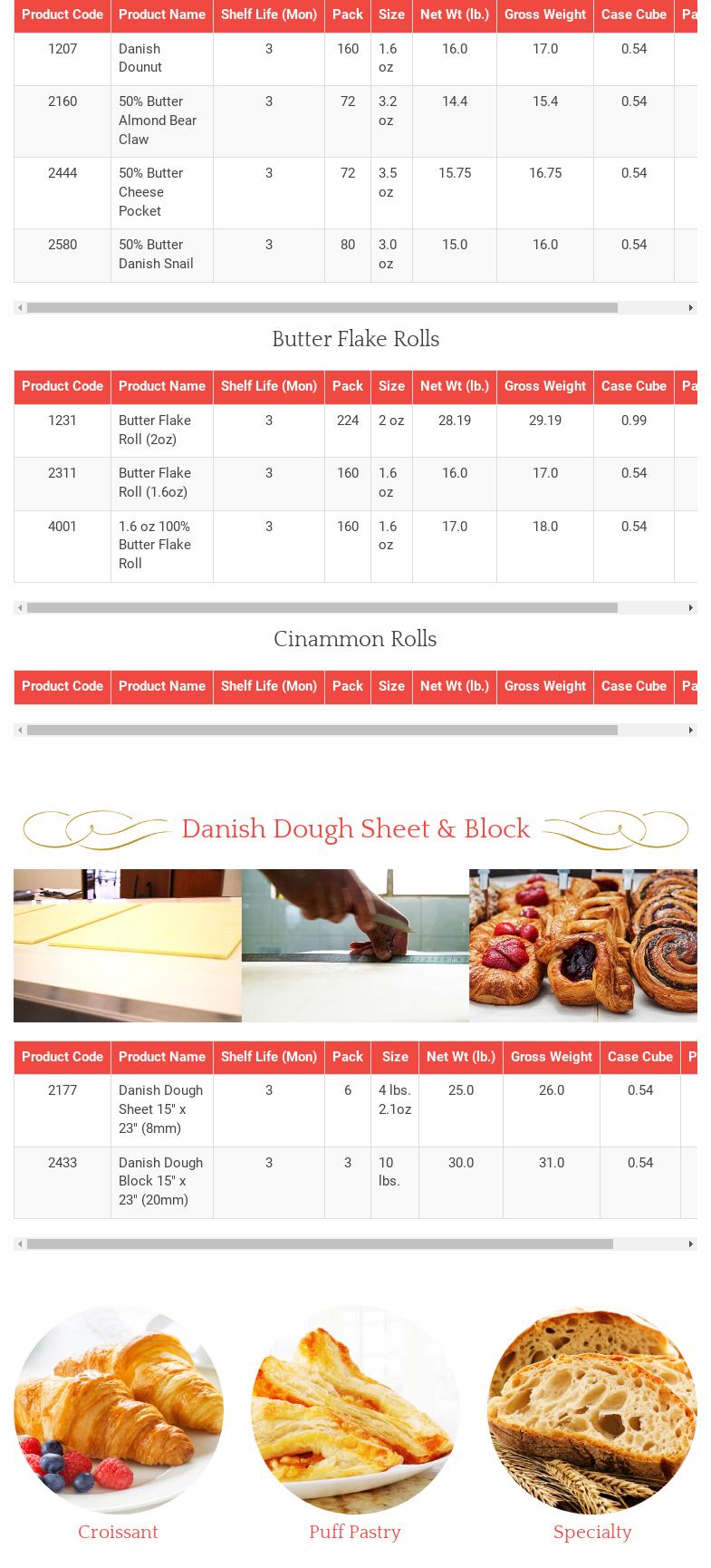 | Product Code | Product Name | Shelf Life (Mon) | Pack | Size | Net Wt (lb.) | Gross Weight | Case Cube | Pa |
|---|---|---|---|---|---|---|---|---|
| 1207 | Danish Dounut | 3 | 160 | 1.6 oz | 16.0 | 17.0 | 0.54 | |
| 2160 | 50% Butter Almond Bear Claw | 3 | 72 | 3.2 oz | 14.4 | 15.4 | 0.54 | |
| 2444 | 50% Butter Cheese Pocket | 3 | 72 | 3.5 oz | 15.75 | 16.75 | 0.54 | |
| 2580 | 50% Butter Danish Snail | 3 | 80 | 3.0 oz | 15.0 | 16.0 | 0.54 | |

Butter Flake Rolls

| Product Code | Product Name | Shelf Life (Mon) | Pack | Size | Net Wt (lb.) | Gross Weight | Case Cube | Pa |
|---|---|---|---|---|---|---|---|---|
| 1231 | Butter Flake Roll (2oz) | 3 | 224 | 2 oz | 28.19 | 29.19 | 0.99 | |
| 2311 | Butter Flake Roll (1.6oz) | 3 | 160 | 1.6 oz | 16.0 | 17.0 | 0.54 | |
| 4001 | 1.6 oz 100% Butter Flake Roll | 3 | 160 | 1.6 oz | 17.0 | 18.0 | 0.54 | |

Cinammon Rolls

| Product Code | Product Name | Shelf Life (Mon) | Pack | Size | Net Wt (lb.) | Gross Weight | Case Cube | Pa |
|---|---|---|---|---|---|---|---|---|

Danish Dough Sheet & Block

| Product Code | Product Name | Shelf Life (Mon) | Pack | Size | Net Wt (lb.) | Gross Weight | Case Cube | P |
|---|---|---|---|---|---|---|---|---|
| 2177 | Danish Dough Sheet 15" x 23" (8mm) | 3 | 6 | 4 lbs. 2.1oz | 25.0 | 26.0 | 0.54 | |
| 2433 | Danish Dough Block 15" x 23" (20mm) | 3 | 3 | 10 lbs. | 30.0 | 31.0 | 0.54 | |

Croissant

Puff Pastry

Specialty